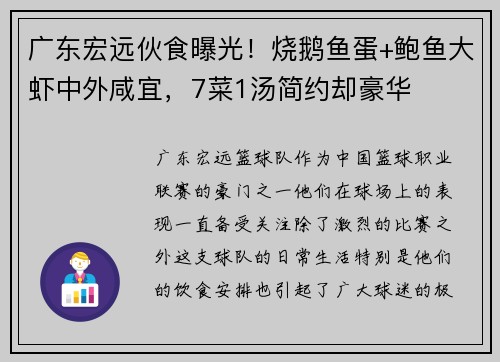 广东宏远伙食曝光！烧鹅鱼蛋+鲍鱼大虾中外咸宜，7菜1汤简约却豪华

广东宏远篮球队作为中国篮球职业联赛的豪门之一他们在球场上的表现一直备受关注除了激烈的比赛之外这支球队的日常生活特别是他们的饮食安排也引起了广大球迷的极